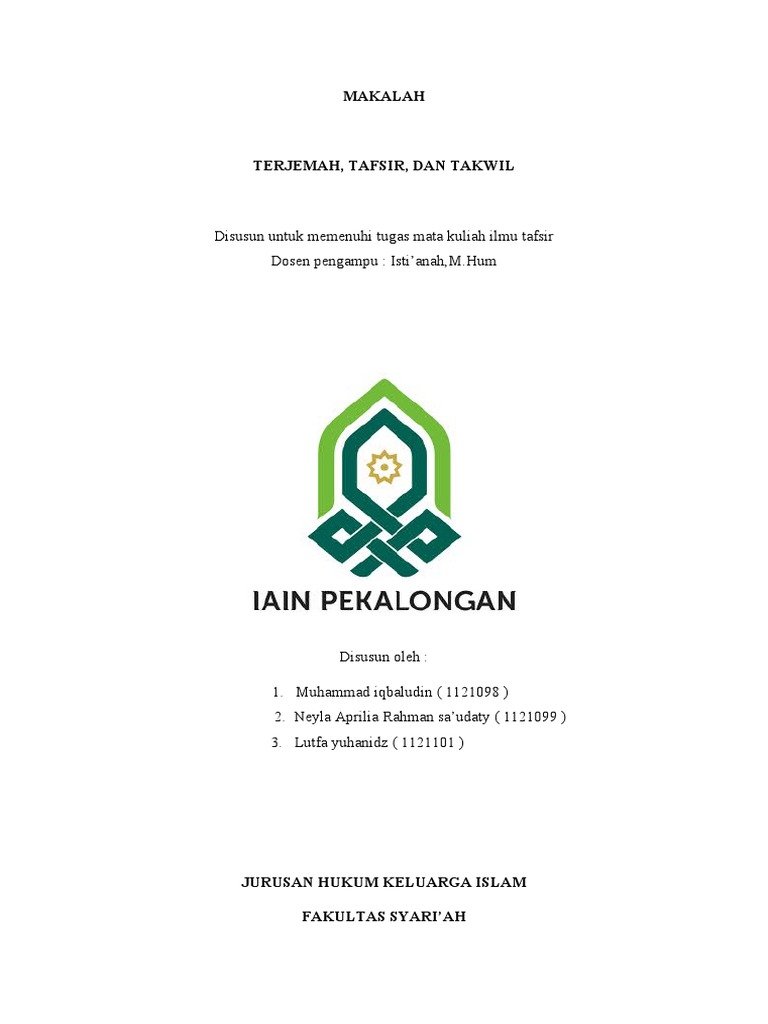 MAKALAH

TERJEMAH, TAFSIR, DAN TAKWIL

Disusun untuk memenuhi tugas mata kuliah ilmu tafsir
Dosen pengampu : Isti'anah,M.Hum

IAIN PEKALONGAN

Disusun oleh :

1. Muhammad iqbaludin ( 1121098 )
2. Neyla Aprilia Rahman sa'udaty ( 1121099 )
3. Lutfa yuhanidz ( 1121101 )

JURUSAN HUKUM KELUARGA ISLAM

FAKULTAS SYARI'AH